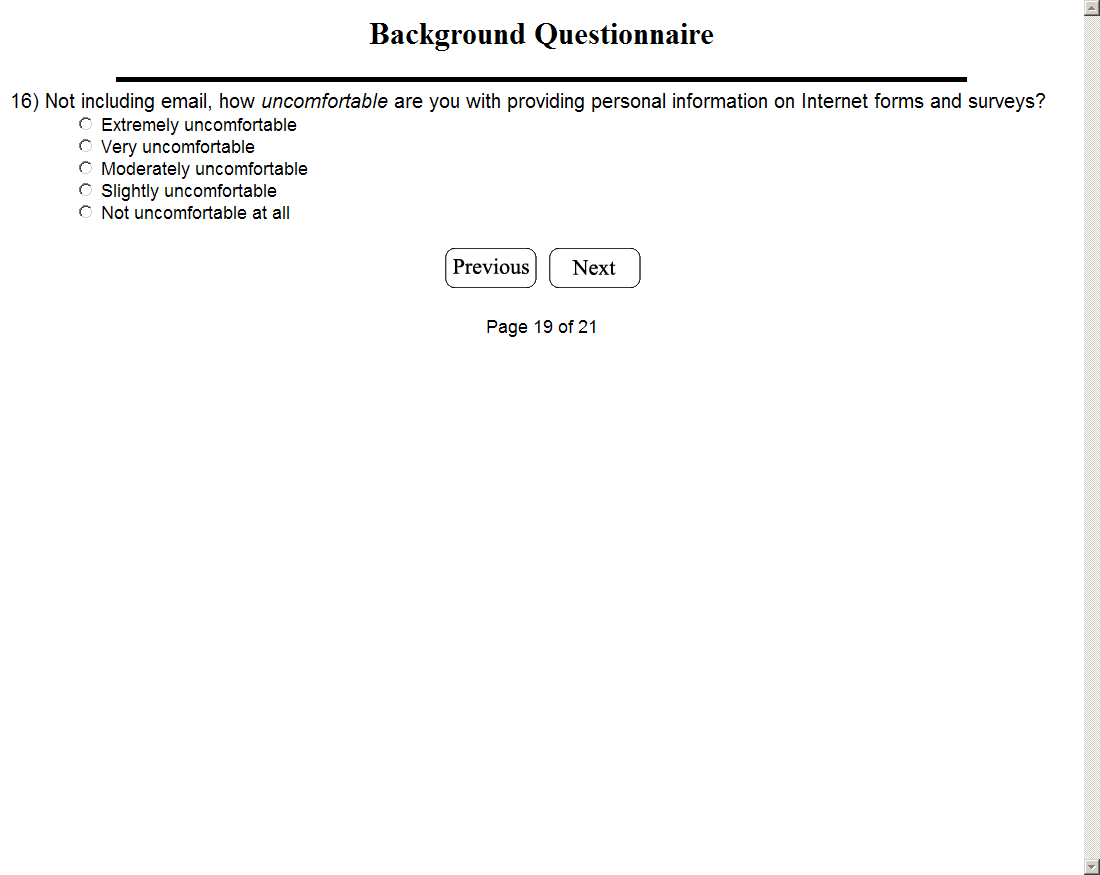 Background Questionnaire

16) Not including email, how uncomfortable are you with providing personal information on Internet forms and surveys?
Extremely uncomfortable
Very uncomfortable
Moderately uncomfortable
Slightly uncomfortable
Not uncomfortable at all

Previous Next

Page 19 of 21